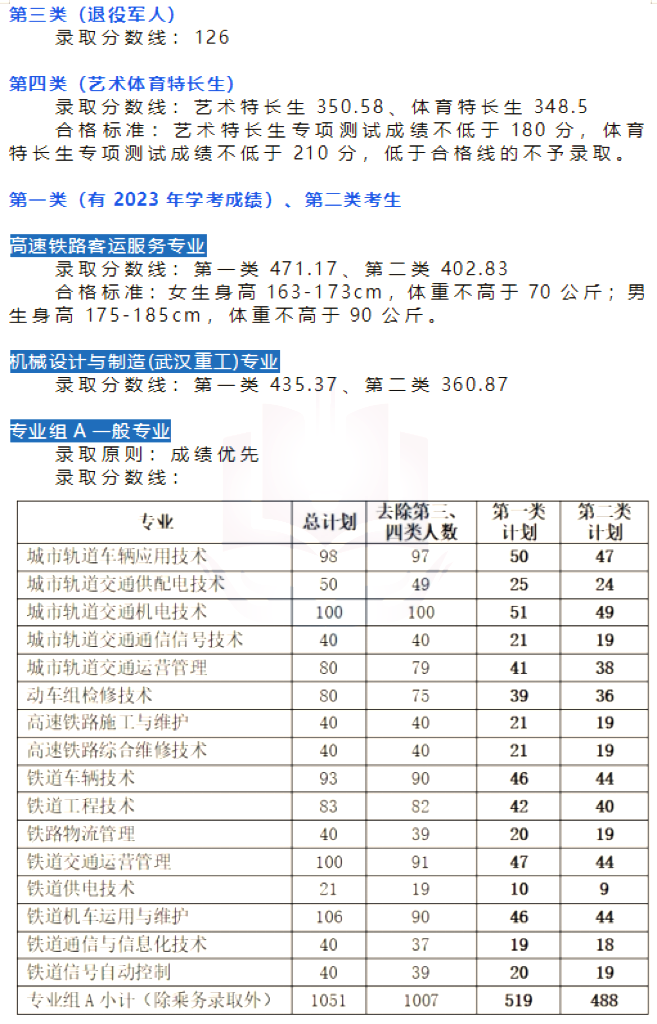 第三类（退役军人）

录取分数线：126

第四类（艺术体育特长生）

录取分数线：艺术特长生 350.58、体育特长生 348.5

合格标准：艺术特长生专项测试成绩不低于 180 分，体育特长生专项测试成绩不低于 210 分，低于合格线的不予录取。

第一类（有 2023 年学考成绩）、第二类考生

高速铁路客运服务专业

录取分数线：第一类 471.17、第二类 402.83

合格标准：女生身高 163-173cm，体重不高于 70 公斤；男生身高 175-185cm，体重不高于 90 公斤。

机械设计与制造(武汉重工)专业

录取分数线：第一类 435.37、第二类 360.87

专业组 A 一般专业

录取原则：成绩优先

录取分数线：

| 专业 | 总计划 | 去除第三、四类人数 | 第一类计划 | 第二类计划 |
|---|---|---|---|---|
| 城市轨道车辆应用技术 | 98 | 97 | 50 | 47 |
| 城市轨道交通供配电技术 | 50 | 49 | 25 | 24 |
| 城市轨道交通机电技术 | 100 | 100 | 51 | 49 |
| 城市轨道交通通信信号技术 | 40 | 40 | 21 | 19 |
| 城市轨道交通运营管理 | 80 | 79 | 41 | 38 |
| 动车组检修技术 | 80 | 75 | 39 | 36 |
| 高速铁路施工与维护 | 40 | 40 | 21 | 19 |
| 高速铁路综合维修技术 | 40 | 40 | 21 | 19 |
| 铁道车辆技术 | 93 | 90 | 46 | 44 |
| 铁道工程技术 | 83 | 82 | 42 | 40 |
| 铁路物流管理 | 40 | 39 | 20 | 19 |
| 铁道交通运营管理 | 100 | 91 | 47 | 44 |
| 铁道供电技术 | 21 | 19 | 10 | 9 |
| 铁道机车运用与维护 | 106 | 90 | 46 | 44 |
| 铁道通信与信息化技术 | 40 | 37 | 19 | 18 |
| 铁道信号自动控制 | 40 | 39 | 20 | 19 |
| 专业组 A 小计（除乘务录取外） | 1051 | 1007 | 519 | 488 |